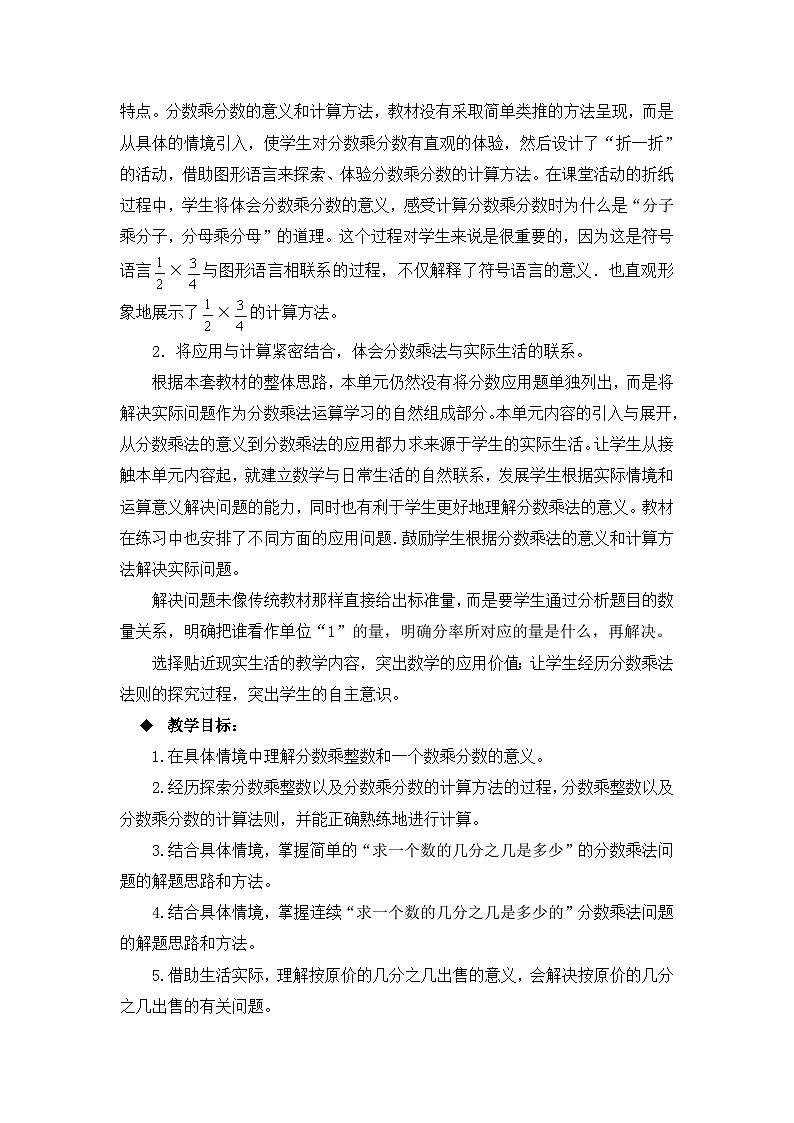 特点。分数乘分数的意义和计算方法，教材没有采取简单类推的方法呈现，而是从具体的情境引入，使学生对分数乘分数有直观的体验，然后设计了“折一折”的活动，借助图形语言来探索、体验分数乘分数的计算方法。在课堂活动的折纸过程中，学生将体会分数乘分数的意义，感受计算分数乘分数时为什么是“分子乘分子，分母乘分母”的道理。这个过程对学生来说是很重要的，因为这是符号语言$\frac{1}{2}\times\frac{3}{4}$与图形语言相联系的过程，不仅解释了符号语言的意义．也直观形象地展示了$\frac{1}{2}\times\frac{3}{4}$的计算方法。

2．将应用与计算紧密结合，体会分数乘法与实际生活的联系。

根据本套教材的整体思路，本单元仍然没有将分数应用题单独列出，而是将解决实际问题作为分数乘法运算学习的自然组成部分。本单元内容的引入与展开，从分数乘法的意义到分数乘法的应用都力求来源于学生的实际生活。让学生从接触本单元内容起，就建立数学与日常生活的自然联系，发展学生根据实际情境和运算意义解决问题的能力，同时也有利于学生更好地理解分数乘法的意义。教材在练习中也安排了不同方面的应用问题．鼓励学生根据分数乘法的意义和计算方法解决实际问题。

解决问题未像传统教材那样直接给出标准量，而是要学生通过分析题目的数量关系，明确把谁看作单位“1”的量，明确分率所对应的量是什么，再解决。

选择贴近现实生活的教学内容，突出数学的应用价值；让学生经历分数乘法法则的探究过程，突出学生的自主意识。

◆　教学目标：

1.在具体情境中理解分数乘整数和一个数乘分数的意义。

2.经历探索分数乘整数以及分数乘分数的计算方法的过程，分数乘整数以及分数乘分数的计算法则，并能正确熟练地进行计算。

3.结合具体情境，掌握简单的“求一个数的几分之几是多少”的分数乘法问题的解题思路和方法。

4.结合具体情境，掌握连续“求一个数的几分之几是多少的”分数乘法问题的解题思路和方法。

5.借助生活实际，理解按原价的几分之几出售的意义，会解决按原价的几分之几出售的有关问题。